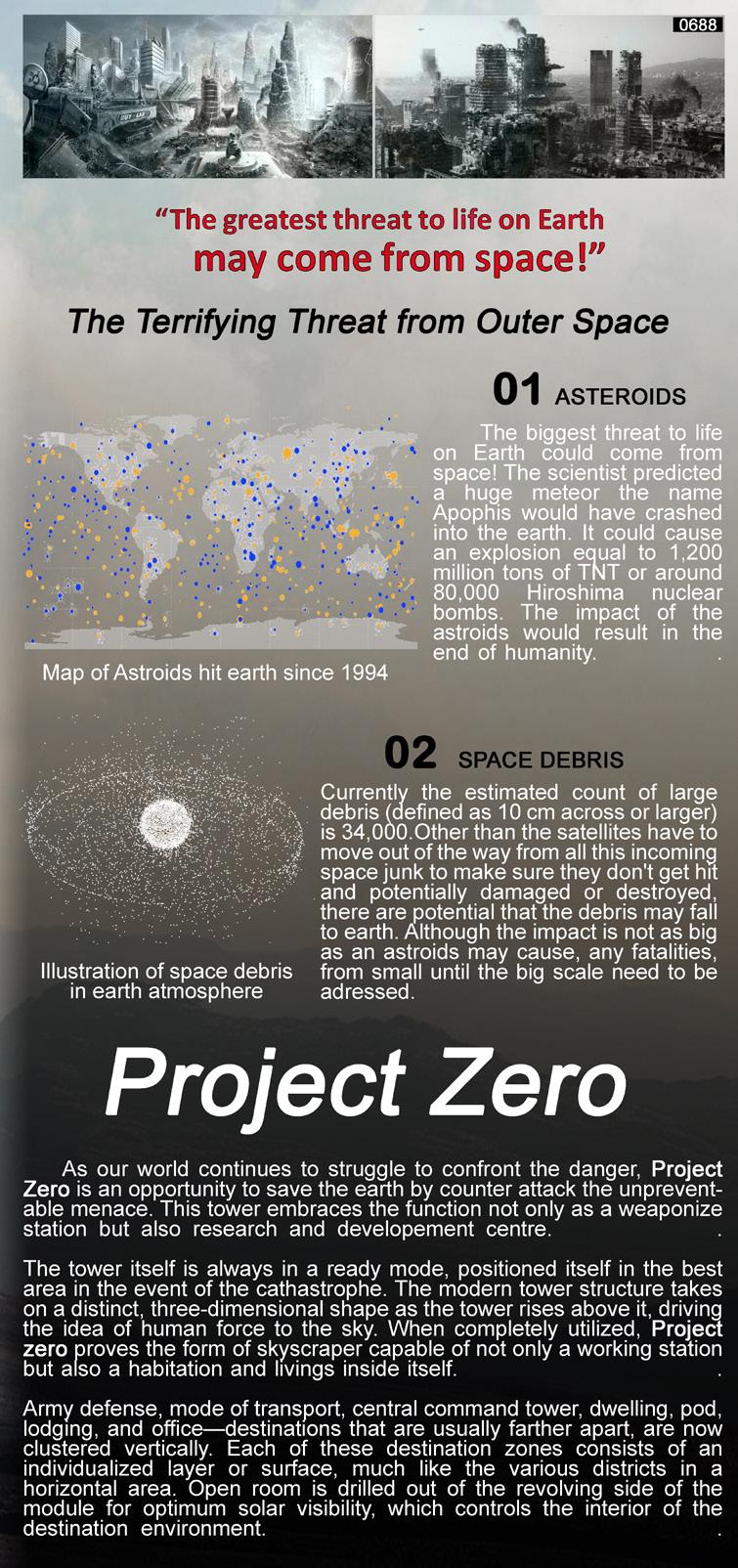 0688

"The greatest threat to life on Earth may come from space!"

The Terrifying Threat from Outer Space

01 ASTEROIDS

The biggest threat to life on Earth could come from space! The scientist predicted a huge meteor the name Apophis would have crashed into the earth. It could cause an explosion equal to 1,200 million tons of TNT or around 80,000 Hiroshima nuclear bombs. The impact of the astroids would result in the end of humanity. .

Map of Astroids hit earth since 1994

02 SPACE DEBRIS

Currently the estimated count of large debris (defined as 10 cm across or larger) is 34,000.Other than the satellites have to move out of the way from all this incoming space junk to make sure they don't get hit and potentially damaged or destroyed, there are potential that the debris may fall to earth. Although the impact is not as big as an astroids may cause, any fatalities, from small until the big scale need to be adressed.

Illustration of space debris in earth atmosphere

Project Zero

As our world continues to struggle to confront the danger, Project Zero is an opportunity to save the earth by counter attack the unpreventable menace. This tower embraces the function not only as a weaponize station but also research and developement centre. .

The tower itself is always in a ready mode, positioned itself in the best area in the event of the cathastrophe. The modern tower structure takes on a distinct, three-dimensional shape as the tower rises above it, driving the idea of human force to the sky. When completely utilized, Project zero proves the form of skyscraper capable of not only a working station but also a habitation and livings inside itself. .

Army defense, mode of transport, central command tower, dwelling, pod, lodging, and office—destinations that are usually farther apart, are now clustered vertically. Each of these destination zones consists of an individualized layer or surface, much like the various districts in a horizontal area. Open room is drilled out of the revolving side of the module for optimum solar visibility, which controls the interior of the destination environment. .